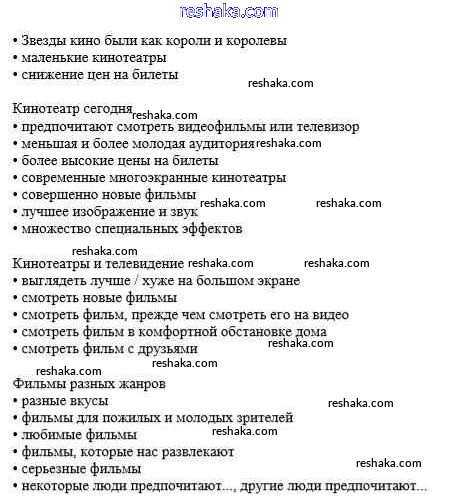 reshaka.com

• Звезды кино были как короли и королевы
• маленькие кинотеатры
• снижение цен на билеты

reshaka.com

Кинотеатр сегодня
reshaka.com
• предпочитают смотреть видеофильмы или телевизор
• меньшая и более молодая аудитория
reshaka.com
• более высокие цены на билеты
• современные многоэкранные кинотеатры
• совершенно новые фильмы
reshaka.com reshaka.com
• лучшее изображение и звук
• множество специальных эффектов

reshaka.com

Кинотеатры и телевидение reshaka.com reshaka.com
• выглядеть лучше / хуже на большом экране
• смотреть новые фильмы
• смотреть фильм, прежде чем смотреть его на видео
• смотреть фильм в комфортной обстановке дома
reshaka.com
• смотреть фильм с друзьями

reshaka.com reshaka.com

Фильмы разных жанров
• разные вкусы
reshaka.com
• фильмы для пожилых и молодых зрителей
• любимые фильмы
reshaka.com
• фильмы, которые нас развлекают
• серьезные фильмы
reshaka.com
• некоторые люди предпочитают..., другие люди предпочитают...